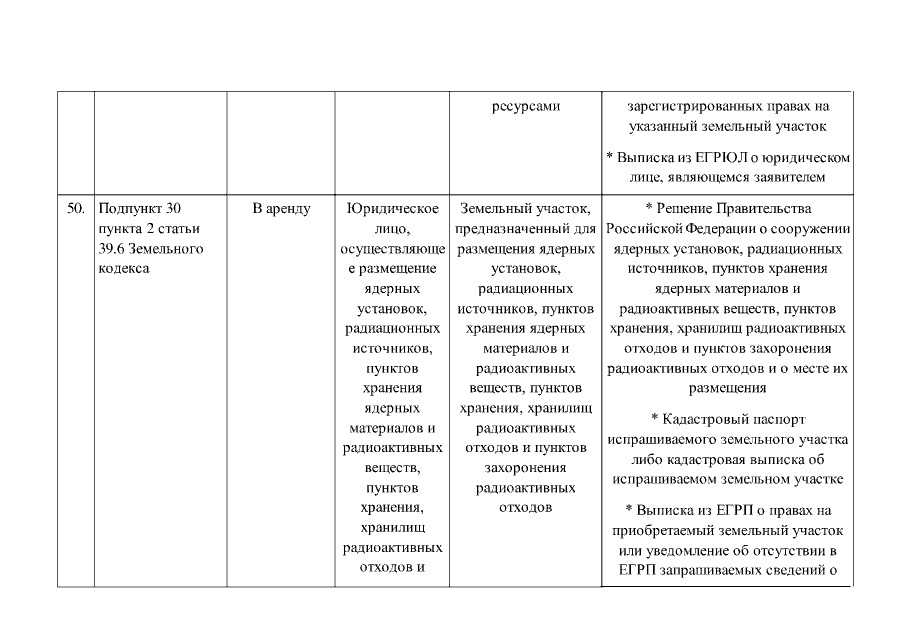 |  |  |  |  | ресурсами | зарегистрированных правах на указанный земельный участок<br><br>* Выписка из ЕГРЮЛ о юридическом лице, являющемся заявителем |
|---|---|---|---|---|---|
| 50. | Подпункт 30 пункта 2 статьи 39.6 Земельного кодекса | В аренду | Юридическое лицо, осуществляющее размещение ядерных установок, радиационных источников, пунктов хранения ядерных материалов и радиоактивных веществ, пунктов хранения, хранилищ радиоактивных отходов и | Земельный участок, предназначенный для размещения ядерных установок, радиационных источников, пунктов хранения ядерных материалов и радиоактивных веществ, пунктов хранения, хранилищ радиоактивных отходов и пунктов захоронения радиоактивных отходов | * Решение Правительства Российской Федерации о сооружении ядерных установок, радиационных источников, пунктов хранения ядерных материалов и радиоактивных веществ, пунктов хранения, хранилищ радиоактивных отходов и пунктов захоронения радиоактивных отходов и о месте их размещения<br><br>* Кадастровый паспорт испрашиваемого земельного участка либо кадастровая выписка об испрашиваемом земельном участке<br><br>* Выписка из ЕГРП о правах на приобретаемый земельный участок или уведомление об отсутствии в ЕГРП запрашиваемых сведений о |